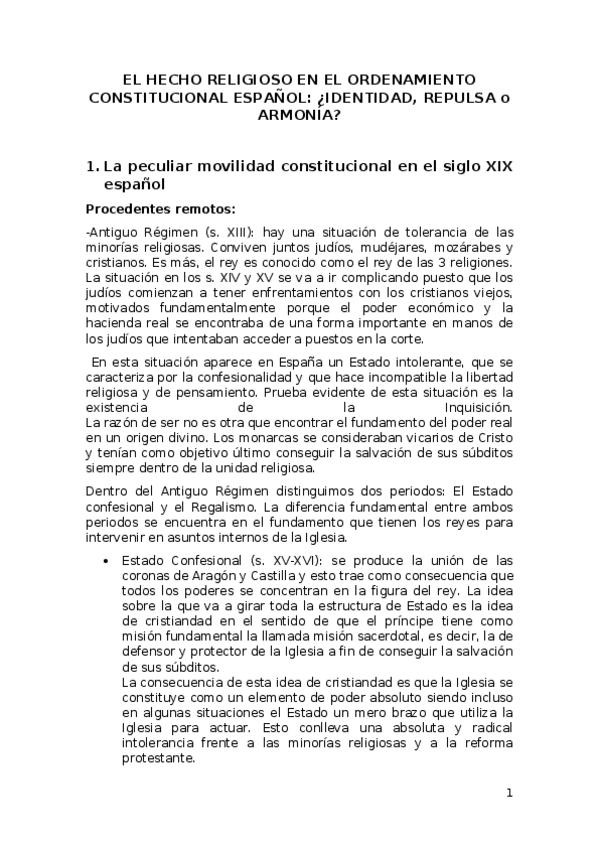 EL HECHO RELIGIOSO EN EL ORDENAMIENTO CONSTITUCIONAL ESPAÑOL: ¿IDENTIDAD, REPULSA o ARMONÍA?

1. La peculiar movilidad constitucional en el siglo XIX español

Procedentes remotos:

-Antiguo Régimen (s. XIII): hay una situación de tolerancia de las minorías religiosas. Conviven juntos judíos, mudéjares, mozárabes y cristianos. Es más, el rey es conocido como el rey de las 3 religiones. La situación en los s. XIV y XV se va a ir complicando puesto que los judíos comienzan a tener enfrentamientos con los cristianos viejos, motivados fundamentalmente porque el poder económico y la hacienda real se encontraba de una forma importante en manos de los judíos que intentaban acceder a puestos en la corte.

En esta situación aparece en España un Estado intolerante, que se caracteriza por la confesionalidad y que hace incompatible la libertad religiosa y de pensamiento. Prueba evidente de esta situación es la existencia de la Inquisición.
La razón de ser no es otra que encontrar el fundamento del poder real en un origen divino. Los monarcas se consideraban vicarios de Cristo y tenían como objetivo último conseguir la salvación de sus súbditos siempre dentro de la unidad religiosa.

Dentro del Antiguo Régimen distinguimos dos periodos: El Estado confesional y el Regalismo. La diferencia fundamental entre ambos periodos se encuentra en el fundamento que tienen los reyes para intervenir en asuntos internos de la Iglesia.

• Estado Confesional (s. XV-XVI): se produce la unión de las coronas de Aragón y Castilla y esto trae como consecuencia que todos los poderes se concentran en la figura del rey. La idea sobre la que va a girar toda la estructura de Estado es la idea de cristiandad en el sentido de que el príncipe tiene como misión fundamental la llamada misión sacerdotal, es decir, la de defensor y protector de la Iglesia a fin de conseguir la salvación de sus súbditos.
La consecuencia de esta idea de cristiandad es que la Iglesia se constituye como un elemento de poder absoluto siendo incluso en algunas situaciones el Estado un mero brazo que utiliza la Iglesia para actuar. Esto conlleva una absoluta y radical intolerancia frente a las minorías religiosas y a la reforma protestante.

1